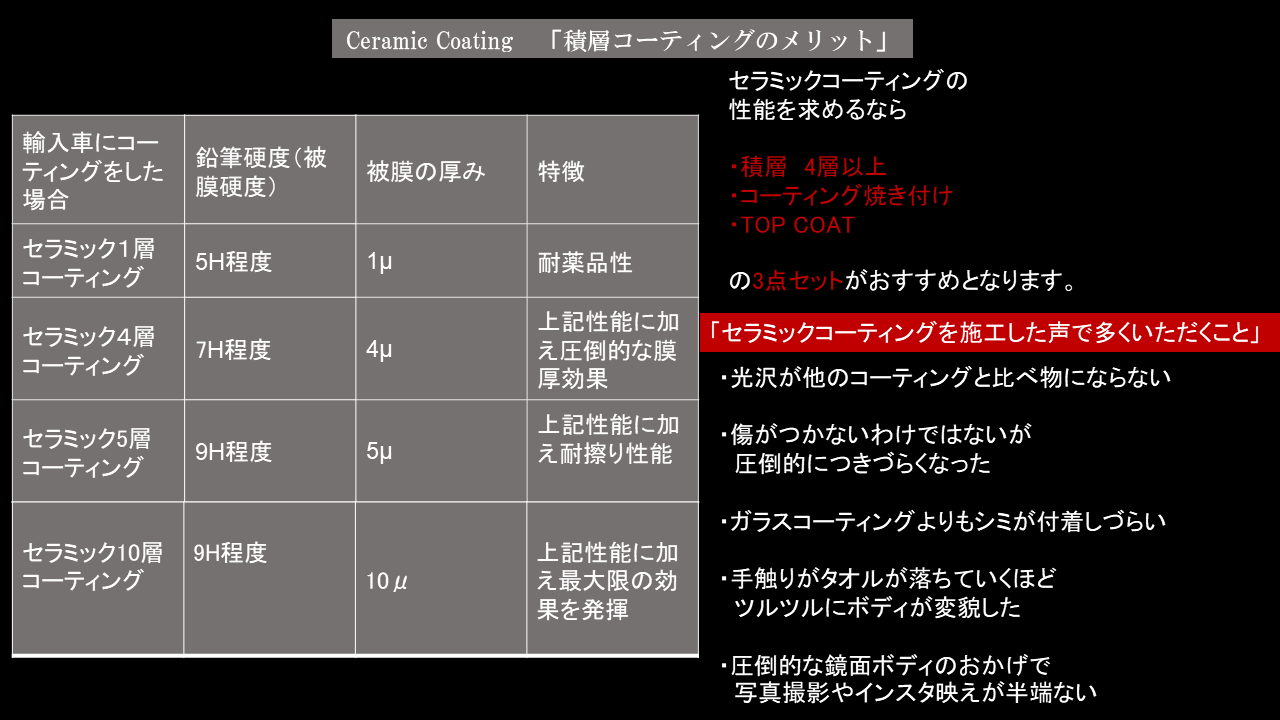 Ceramic Coating 「積層コーティングのメリット」

| 輸入車にコーティングをした場合 | 鉛筆硬度(被膜硬度) | 被膜の厚み | 特徴 |
|---|---|---|---|
| セラミック1層コーティング | 5H程度 | 1μ | 耐薬品性 |
| セラミック4層コーティング | 7H程度 | 4μ | 上記性能に加え圧倒的な膜厚効果 |
| セラミック5層コーティング | 9H程度 | 5μ | 上記性能に加え耐擦り性能 |
| セラミック10層コーティング | 9H程度 | 10μ | 上記性能に加え最大限の効果を発揮 |

セラミックコーティングの
性能を求めるなら

・積層 4層以上
・コーティング焼き付け
・TOP COAT

の3点セットがおすすめとなります。

「セラミックコーティングを施工した声で多くいただくこと」

・光沢が他のコーティングと比べ物にならない

・傷がつかないわけではないが
圧倒的につきづらくなった

・ガラスコーティングよりもシミが付着しづらい

・手触りがタオルが落ちていくほど
ツルツルにボディが変貌した

・圧倒的な鏡面ボディのおかげで
写真撮影やインスタ映えが半端ない